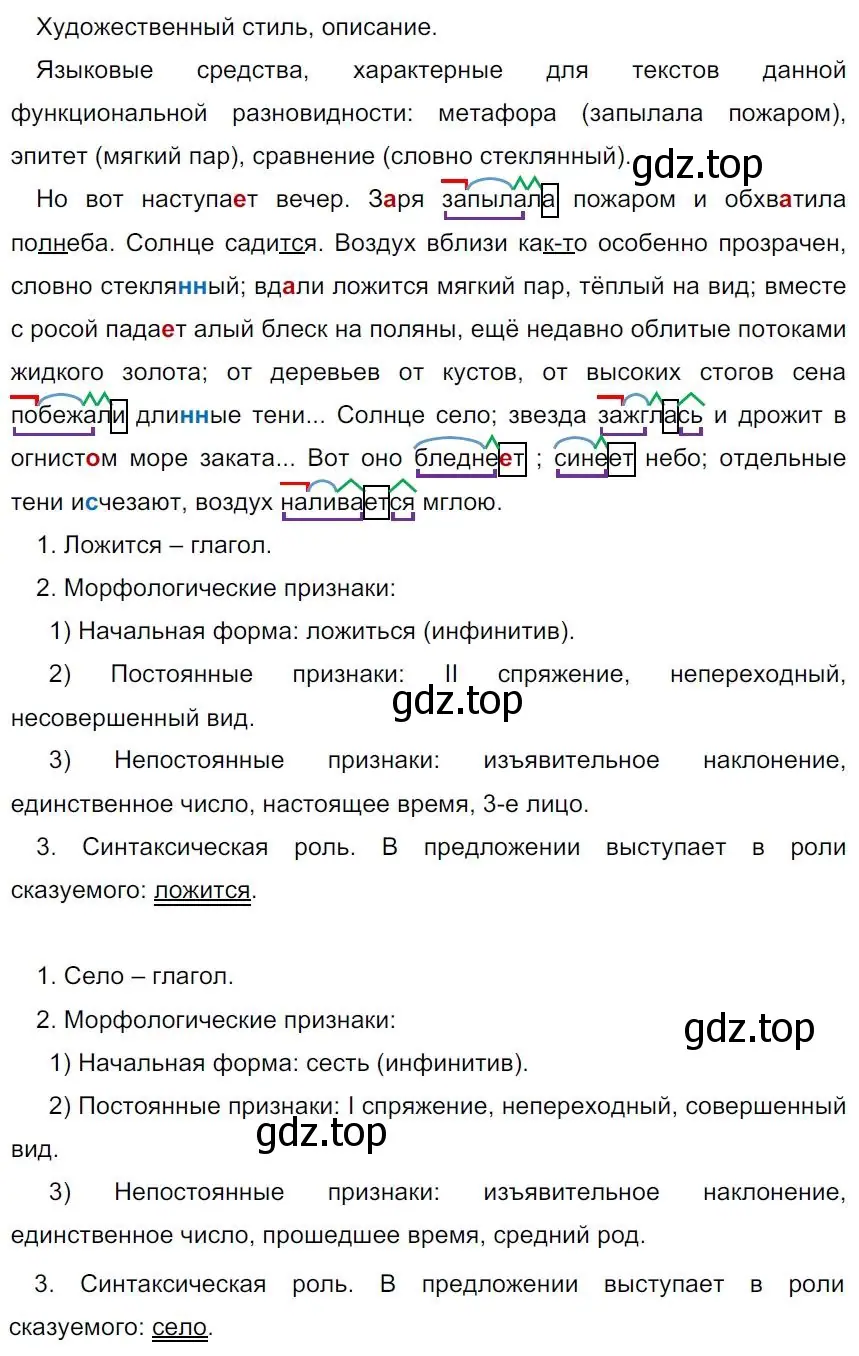 Художественный стиль, описание.

Языковые средства, характерные для текстов данной функциональной разновидности: метафора (запылала пожаром), эпитет (мягкий пар), сравнение (словно стеклянный).

gdz.top

Но вот наступает вечер. Заря запылала пожаром и обхватила полнеба. Солнце садится. Воздух вблизи как-то особенно прозрачен, словно стеклянный; вдали ложится мягкий пар, тёплый на вид; вместе с росой падает алый блеск на поляны, ещё недавно облитые потоками жидкого золота; от деревьев от кустов, от высоких стогов сена побежали длинные тени... Солнце село; звезда зажглась и дрожит в огнистом море заката... Вот оно бледнеет ; синеет небо; отдельные тени исчезают, воздух наливается мглою.

1. Ложится – глагол.

2. Морфологические признаки:

1) Начальная форма: ложиться (инфинитив).

2) Постоянные признаки: II спряжение, непереходный, несовершенный вид.

gdz.top

3) Непостоянные признаки: изъявительное наклонение, единственное число, настоящее время, 3-е лицо.

3. Синтаксическая роль. В предложении выступает в роли сказуемого: ложится.

1. Село – глагол.

2. Морфологические признаки:

gdz.top

1) Начальная форма: сесть (инфинитив).

2) Постоянные признаки: I спряжение, непереходный, совершенный вид.

gdz.top

3) Непостоянные признаки: изъявительное наклонение, единственное число, прошедшее время, средний род.

3. Синтаксическая роль. В предложении выступает в роли сказуемого: село.